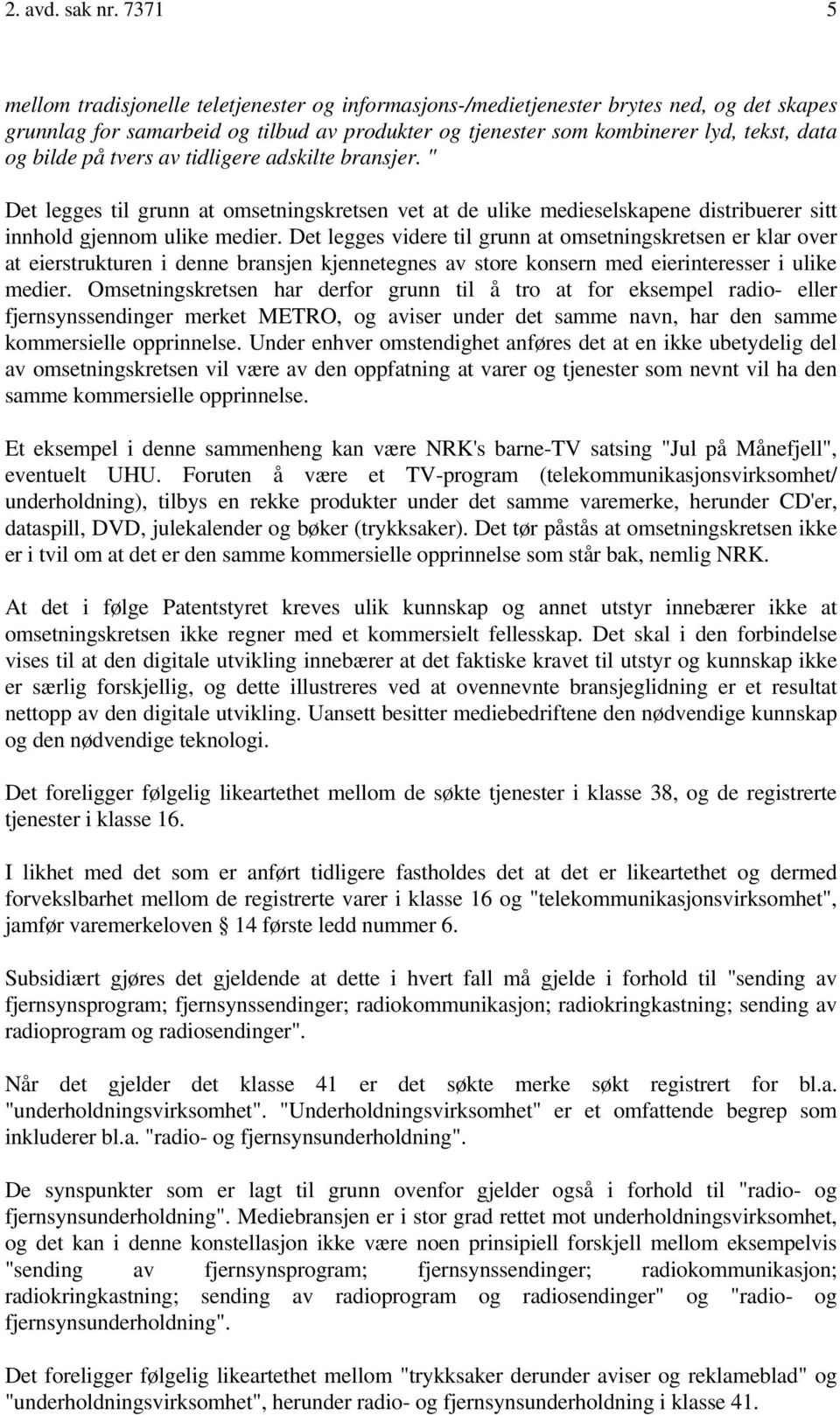 2. avd. sak nr. 7371 5

mellom tradisjonelle teletjenester og informasjons-/medietjenester brytes ned, og det skapes grunnlag for samarbeid og tilbud av produkter og tjenester som kombinerer lyd, tekst, data og bilde på tvers av tidligere adskilte bransjer. "

Det legges til grunn at omsetningskretsen vet at de ulike medieselskapene distribuerer sitt innhold gjennom ulike medier. Det legges videre til grunn at omsetningskretsen er klar over at eierstrukturen i denne bransjen kjennetegnes av store konsern med eierinteresser i ulike medier. Omsetningskretsen har derfor grunn til å tro at for eksempel radio- eller fjernsynssendinger merket METRO, og aviser under det samme navn, har den samme kommersielle opprinnelse. Under enhver omstendighet anføres det at en ikke ubetydelig del av omsetningskretsen vil være av den oppfatning at varer og tjenester som nevnt vil ha den samme kommersielle opprinnelse.

Et eksempel i denne sammenheng kan være NRK's barne-TV satsing "Jul på Månefjell", eventuelt UHU. Foruten å være et TV-program (telekommunikasjonsvirksomhet/ underholdning), tilbys en rekke produkter under det samme varemerke, herunder CD'er, dataspill, DVD, julekalender og bøker (trykksaker). Det tør påstås at omsetningskretsen ikke er i tvil om at det er den samme kommersielle opprinnelse som står bak, nemlig NRK.

At det i følge Patentstyret kreves ulik kunnskap og annet utstyr innebærer ikke at omsetningskretsen ikke regner med et kommersielt fellesskap. Det skal i den forbindelse vises til at den digitale utvikling innebærer at det faktiske kravet til utstyr og kunnskap ikke er særlig forskjellig, og dette illustreres ved at ovennevnte bransjeglidning er et resultat nettopp av den digitale utvikling. Uansett besitter mediebedriftene den nødvendige kunnskap og den nødvendige teknologi.

Det foreligger følgelig likeartethet mellom de søkte tjenester i klasse 38, og de registrerte tjenester i klasse 16.

I likhet med det som er anført tidligere fastholdes det at det er likeartethet og dermed forvekslbarhet mellom de registrerte varer i klasse 16 og "telekommunikasjonsvirksomhet", jamfør varemerkeloven § 14 første ledd nummer 6.

Subsidiært gjøres det gjeldende at dette i hvert fall må gjelde i forhold til "sending av fjernsynsprogram; fjernsynssendinger; radiokommunikasjon; radiokringkastning; sending av radioprogram og radiosendinger".

Når det gjelder det klasse 41 er det søkte merke søkt registrert for bl.a. "underholdningsvirksomhet". "Underholdningsvirksomhet" er et omfattende begrep som inkluderer bl.a. "radio- og fjernsynsunderholdning".

De synspunkter som er lagt til grunn ovenfor gjelder også i forhold til "radio- og fjernsynsunderholdning". Mediebransjen er i stor grad rettet mot underholdningsvirksomhet, og det kan i denne konstellasjon ikke være noen prinsipiell forskjell mellom eksempelvis "sending av fjernsynsprogram; fjernsynssendinger; radiokommunikasjon; radiokringkastning; sending av radioprogram og radiosendinger" og "radio- og fjernsynsunderholdning".

Det foreligger følgelig likeartethet mellom "trykksaker derunder aviser og reklameblad" og "underholdningsvirksomhet", herunder radio- og fjernsynsunderholdning i klasse 41.